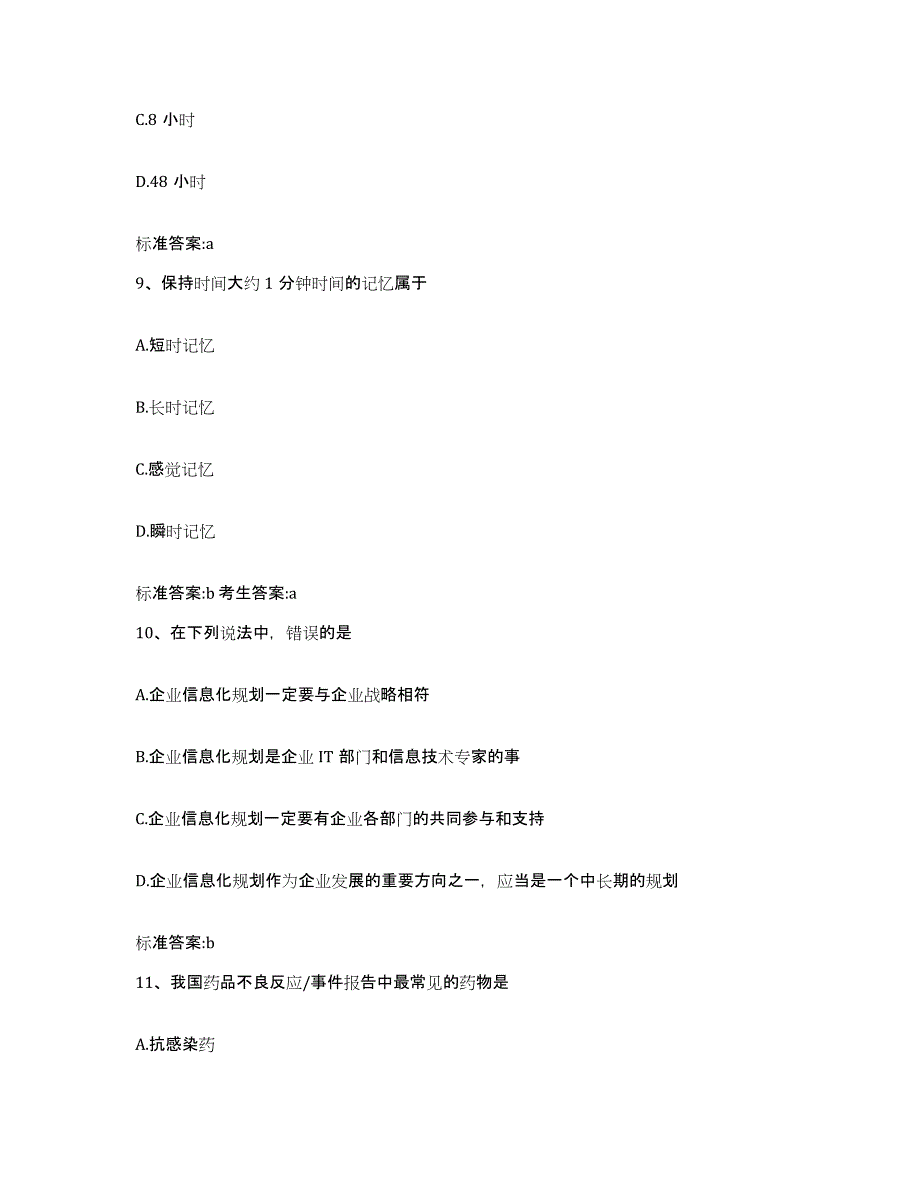 C.8 小时

D.48 小时

标准答案:a

9、保持时间大约 1 分钟时间的记忆属于

A.短时记忆

B.长时记忆

C.感觉记忆

D.瞬时记忆

标准答案:b 考生答案:a

10、在下列说法中，错误的是

A.企业信息化规划一定要与企业战略相符

B.企业信息化规划是企业 IT 部门和信息技术专家的事

C.企业信息化规划一定要有企业各部门的共同参与和支持

D.企业信息化规划作为企业发展的重要方向之一，应当是一个中长期的规划

标准答案:b

11、我国药品不良反应/事件报告中最常见的药物是

A.抗感染药